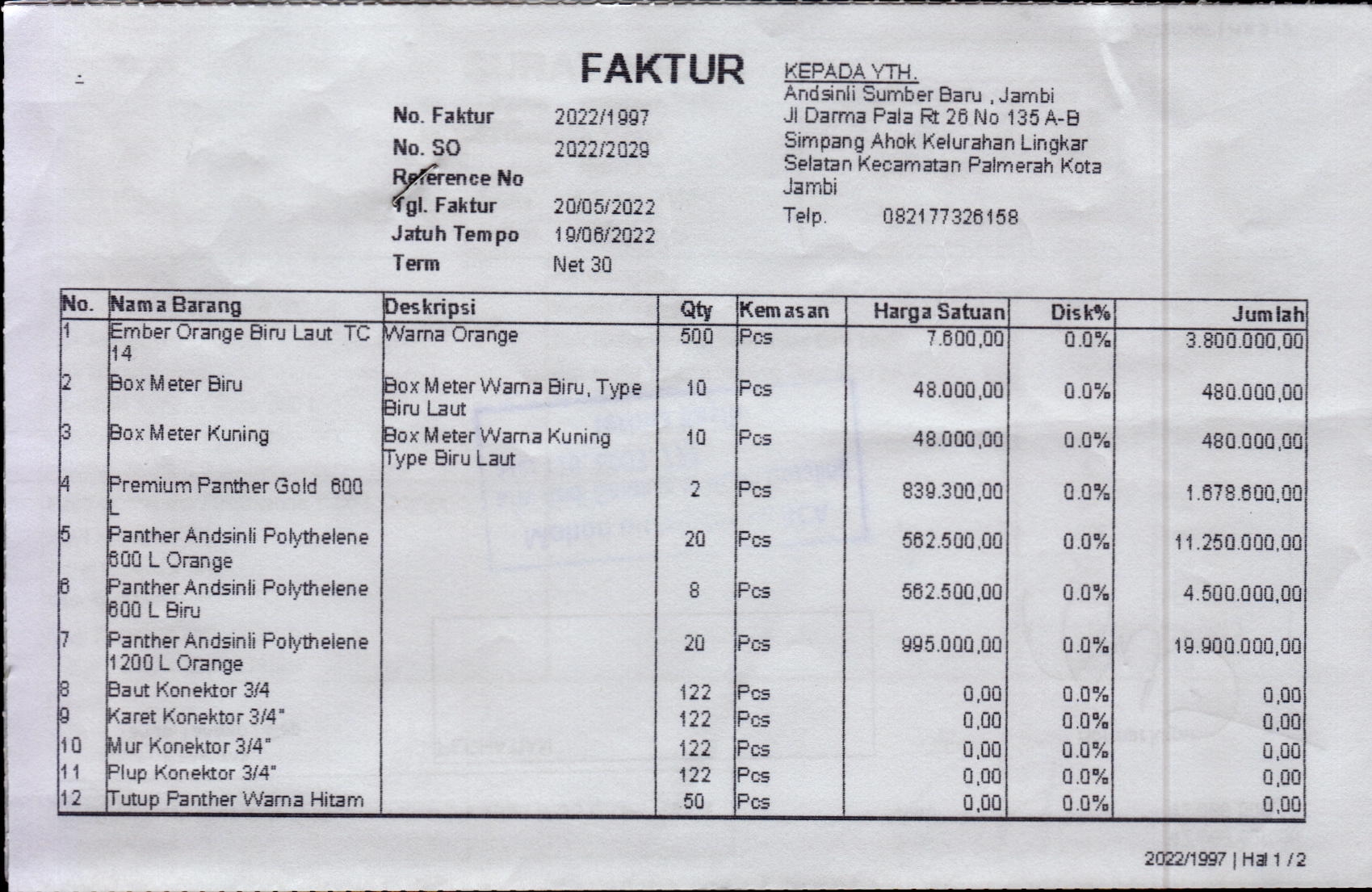 FAKTUR

No. Faktur 2022/1997
No. SO 2022/2029
Reference No
Tgl. Faktur 20/05/2022
Jatuh Tempo 19/06/2022
Term Net 30

KEPADA YTH.
Andsinli Sumber Baru , Jambi
Jl Darma Pala Rt 26 No 135 A-B Simpang Ahok Kelurahan Lingkar Selatan Kecamatan Palmerah Kota Jambi
Telp. 082177326158

| No. | Nama Barang | Deskripsi | Qty | Kemasan | Harga Satuan | Disk% | Jumlah |
|---|---|---|---|---|---|---|---|
| 1 | Ember Orange Biru Laut TC 14 | Warna Orange | 500 | Pcs | 7.600,00 | 0.0% | 3.800.000,00 |
| 2 | Box Meter Biru | Box Meter Warna Biru, Type Biru Laut | 10 | Pcs | 48.000,00 | 0.0% | 480.000,00 |
| 3 | Box Meter Kuning | Box Meter Warna Kuning Type Biru Laut | 10 | Pcs | 48.000,00 | 0.0% | 480.000,00 |
| 4 | Premium Panther Gold 600 L | | 2 | Pcs | 839.300,00 | 0.0% | 1.678.600,00 |
| 5 | Panther Andsinli Polythelene 600 L Orange | | 20 | Pcs | 562.500,00 | 0.0% | 11.250.000,00 |
| 6 | Panther Andsinli Polythelene 600 L Biru | | 8 | Pcs | 562.500,00 | 0.0% | 4.500.000,00 |
| 7 | Panther Andsinli Polythelene 1200 L Orange | | 20 | Pcs | 995.000,00 | 0.0% | 19.900.000,00 |
| 8 | Baut Konektor 3/4 | | 122 | Pcs | 0,00 | 0.0% | 0,00 |
| 9 | Karet Konektor 3/4" | | 122 | Pcs | 0,00 | 0.0% | 0,00 |
| 10 | Mur Konektor 3/4" | | 122 | Pcs | 0,00 | 0.0% | 0,00 |
| 11 | Plup Konektor 3/4" | | 122 | Pcs | 0,00 | 0.0% | 0,00 |
| 12 | Tutup Panther Warna Hitam | | 50 | Pcs | 0,00 | 0.0% | 0,00 |

2022/1997 | Hal 1 / 2